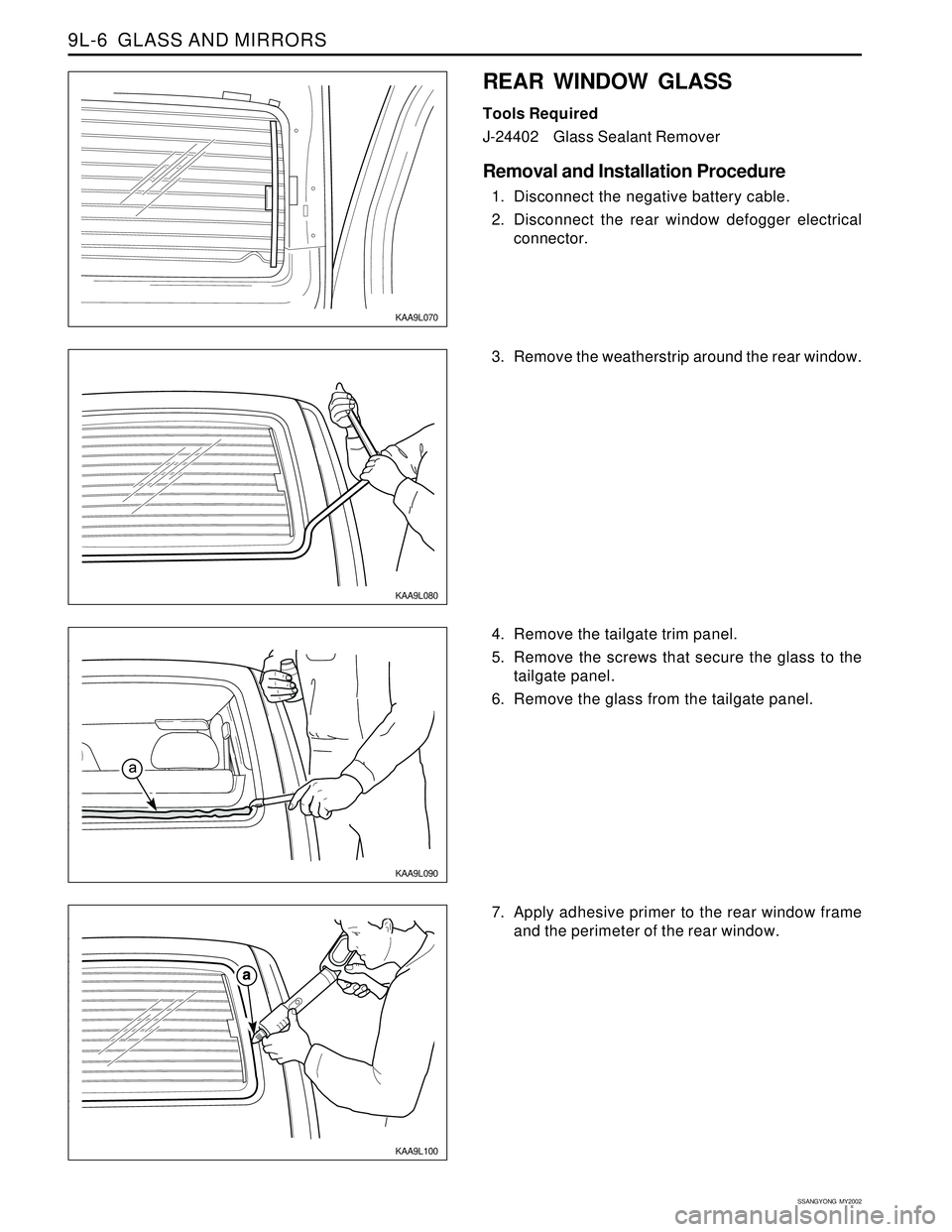 9L-6 GLASS AND MIRRORS

KAA9L070

REAR WINDOW GLASS

Tools Required

J-24402 Glass Sealant Remover

Removal and Installation Procedure

1. Disconnect the negative battery cable.

2. Disconnect the rear window defogger electrical connector.

KAA9L080

3. Remove the weatherstrip around the rear window.

a

KAA9L090

4. Remove the tailgate trim panel.

5. Remove the screws that secure the glass to the tailgate panel.

6. Remove the glass from the tailgate panel.

a

KAA9L100

7. Apply adhesive primer to the rear window frame and the perimeter of the rear window.

SSANGYONG MY2002

carmanualsonline.info